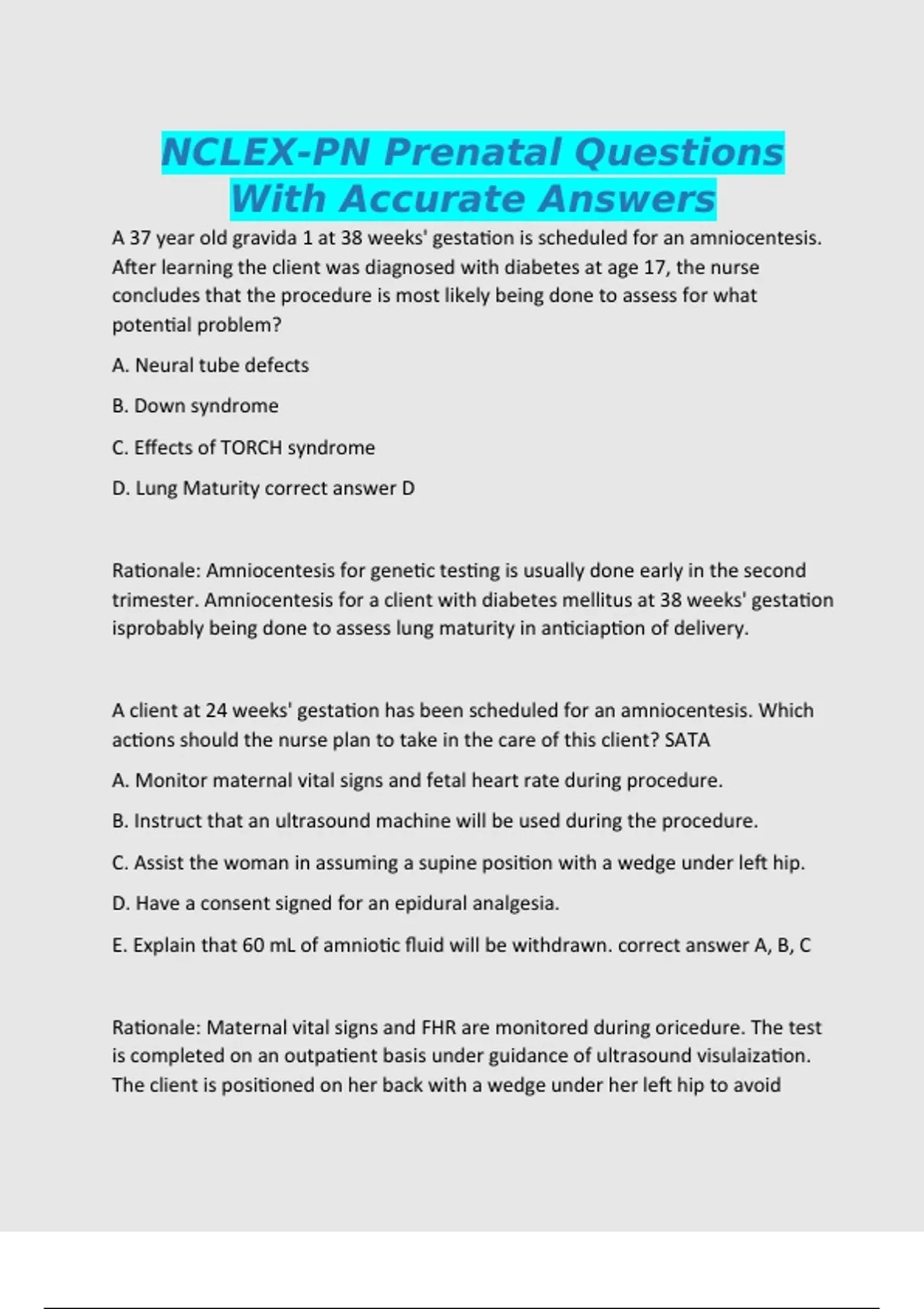 NCLEX-PN Prenatal Questions With Accurate Answers

A 37 year old gravida 1 at 38 weeks' gestation is scheduled for an amniocentesis. After learning the client was diagnosed with diabetes at age 17, the nurse concludes that the procedure is most likely being done to assess for what potential problem?

A. Neural tube defects

B. Down syndrome

C. Effects of TORCH syndrome

D. Lung Maturity correct answer D

Rationale: Amniocentesis for genetic testing is usually done early in the second trimester. Amniocentesis for a client with diabetes mellitus at 38 weeks' gestation isprobably being done to assess lung maturity in anticiaption of delivery.

A client at 24 weeks' gestation has been scheduled for an amniocentesis. Which actions should the nurse plan to take in the care of this client? SATA

A. Monitor maternal vital signs and fetal heart rate during procedure.

B. Instruct that an ultrasound machine will be used during the procedure.

C. Assist the woman in assuming a supine position with a wedge under left hip.

D. Have a consent signed for an epidural analgesia.

E. Explain that 60 mL of amniotic fluid will be withdrawn. correct answer A, B, C

Rationale: Maternal vital signs and FHR are monitored during oricedure. The test is completed on an outpatient basis under guidance of ultrasound visulaization. The client is positioned on her back with a wedge under her left hip to avoid